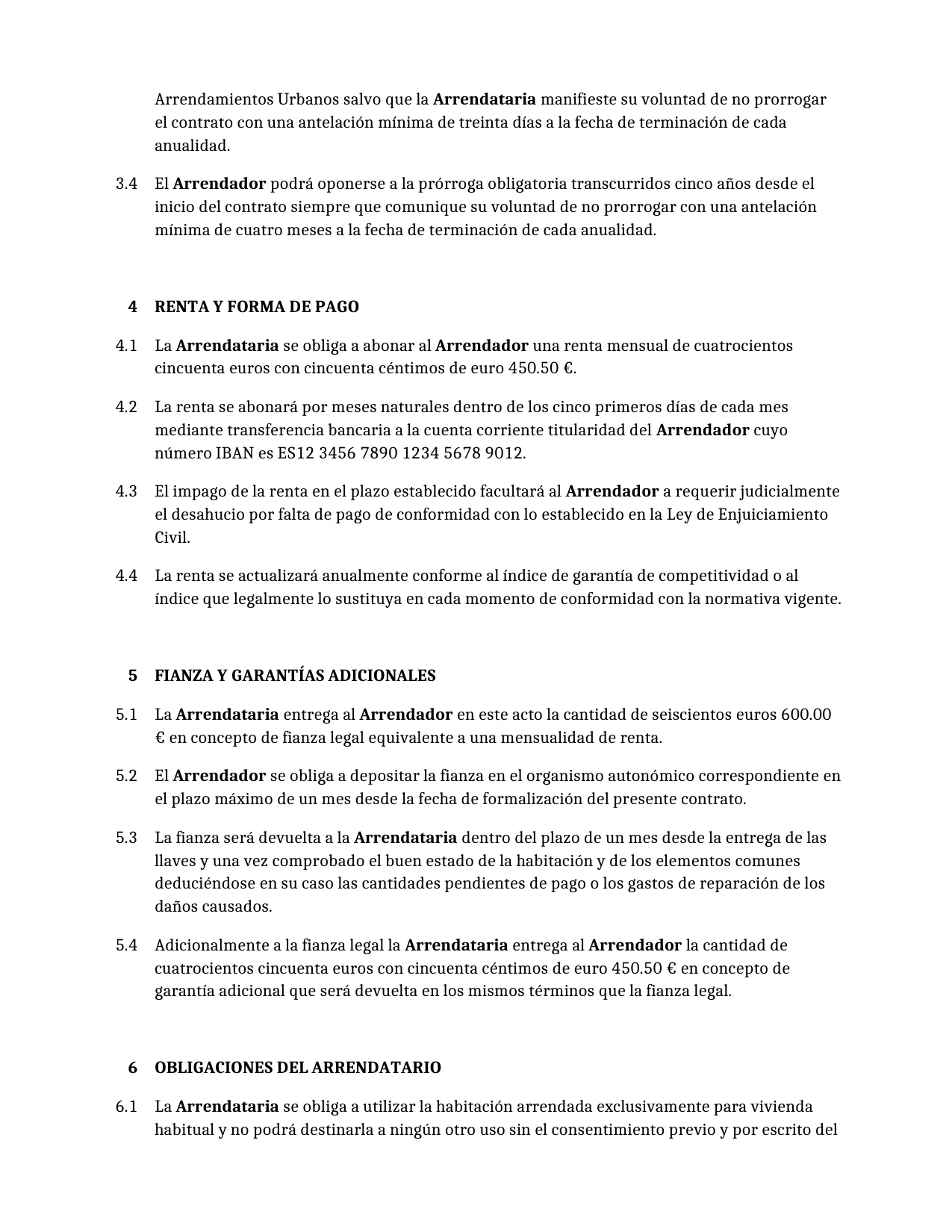 Arrendamientos Urbanos salvo que la Arrendataria manifieste su voluntad de no prorrogar el contrato con una antelación mínima de treinta días a la fecha de terminación de cada anualidad.

3.4 El Arrendador podrá oponerse a la prórroga obligatoria transcurridos cinco años desde el inicio del contrato siempre que comunique su voluntad de no prorrogar con una antelación mínima de cuatro meses a la fecha de terminación de cada anualidad.

4 RENTA Y FORMA DE PAGO

4.1 La Arrendataria se obliga a abonar al Arrendador una renta mensual de cuatrocientos cincuenta euros con cincuenta céntimos de euro 450.50 €.

4.2 La renta se abonará por meses naturales dentro de los cinco primeros días de cada mes mediante transferencia bancaria a la cuenta corriente titularidad del Arrendador cuyo número IBAN es ES12 3456 7890 1234 5678 9012.

4.3 El impago de la renta en el plazo establecido facultará al Arrendador a requerir judicialmente el desahucio por falta de pago de conformidad con lo establecido en la Ley de Enjuiciamiento Civil.

4.4 La renta se actualizará anualmente conforme al índice de garantía de competitividad o al índice que legalmente lo sustituya en cada momento de conformidad con la normativa vigente.

5 FIANZA Y GARANTÍAS ADICIONALES

5.1 La Arrendataria entrega al Arrendador en este acto la cantidad de seiscientos euros 600.00 € en concepto de fianza legal equivalente a una mensualidad de renta.

5.2 El Arrendador se obliga a depositar la fianza en el organismo autonómico correspondiente en el plazo máximo de un mes desde la fecha de formalización del presente contrato.

5.3 La fianza será devuelta a la Arrendataria dentro del plazo de un mes desde la entrega de las llaves y una vez comprobado el buen estado de la habitación y de los elementos comunes deduciéndose en su caso las cantidades pendientes de pago o los gastos de reparación de los daños causados.

5.4 Adicionalmente a la fianza legal la Arrendataria entrega al Arrendador la cantidad de cuatrocientos cincuenta euros con cincuenta céntimos de euro 450.50 € en concepto de garantía adicional que será devuelta en los mismos términos que la fianza legal.

6 OBLIGACIONES DEL ARRENDATARIO

6.1 La Arrendataria se obliga a utilizar la habitación arrendada exclusivamente para vivienda habitual y no podrá destinarla a ningún otro uso sin el consentimiento previo y por escrito del